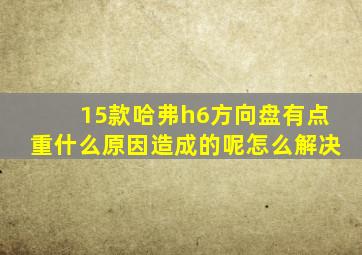 15款哈弗h6方向盘有点重什么原因造成的呢怎么解决